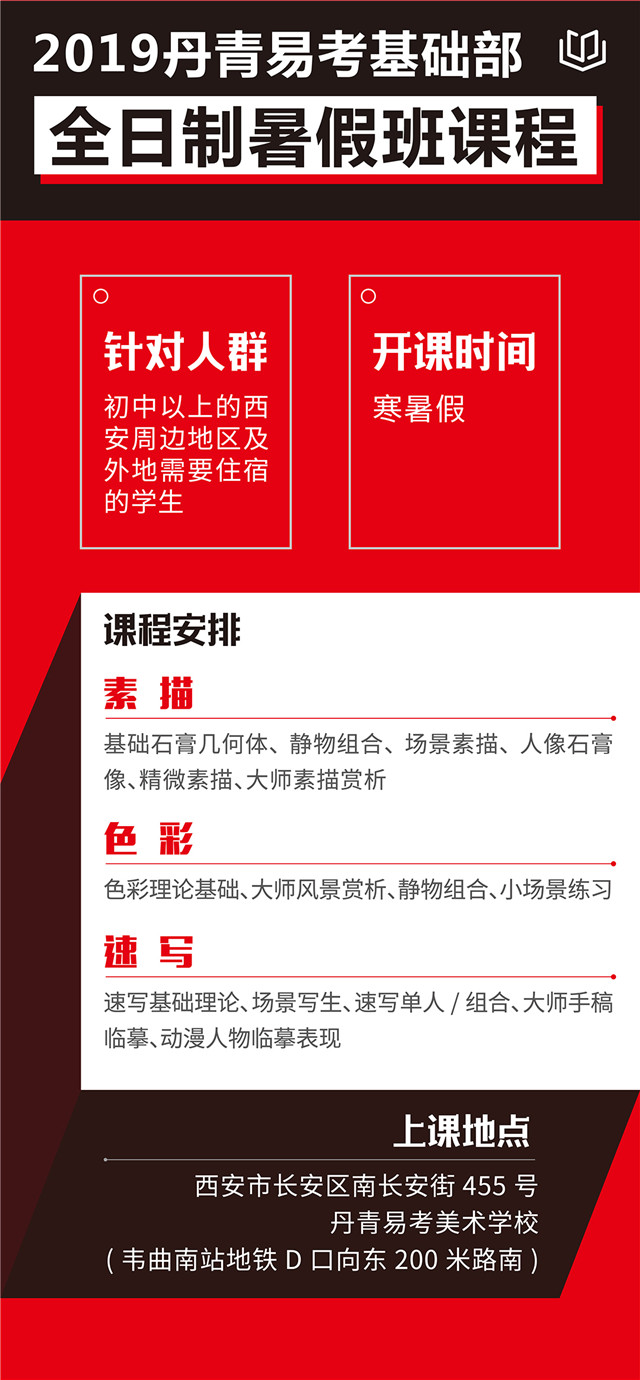 2019丹青易考基础部

全日制暑假班课程

针对人群

初中以上的西安周边地区及外地需要住宿的学生

开课时间

寒暑假

课程安排

素 描

基础石膏几何体、静物组合、场景素描、人像石膏像、精微素描、大师素描赏析

色 彩

色彩理论基础、大师风景赏析、静物组合、小场景练习

速 写

速写基础理论、场景写生、速写单人 / 组合、大师手稿临摹、动漫人物临摹表现

上课地点

西安市长安区南长安街 455 号
丹青易考美术学校
( 韦曲南站地铁 D 口向东 200 米路南 )